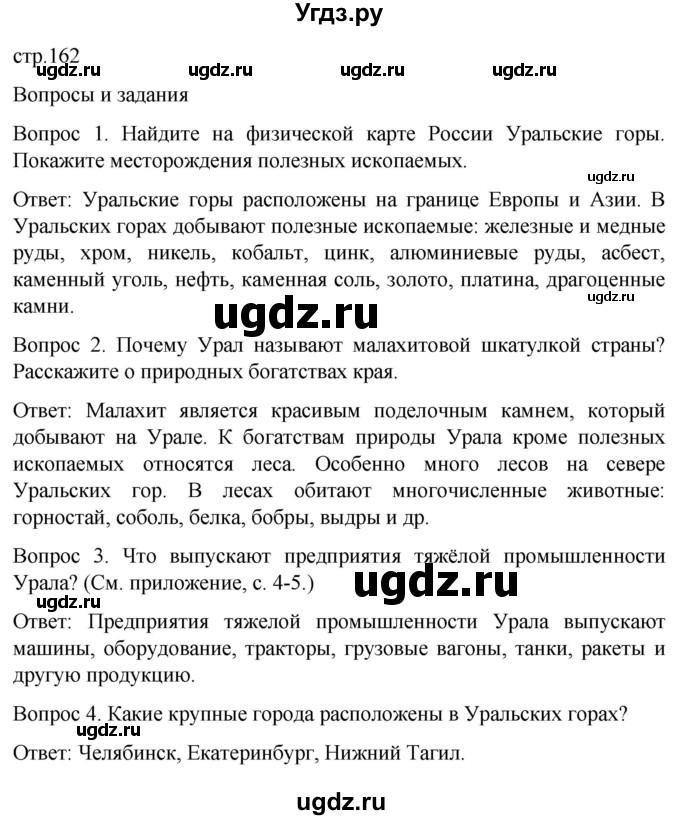 Угдз.ру

стр.162
ugdz.ru ugdz.ru ugdz.ru ugdz.ru
Вопросы и задания

Вопрос 1. Найдите на физической карте России Уральские горы. Покажите месторождения полезных ископаемых.

ugdz.ru
Ответ: Уральские горы расположены на границе Европы и Азии. В Уральских горах добывают полезные ископаемые: железные и медные руды, хром, никель, кобальт, цинк, алюминиевые руды, асбест, каменный уголь, нефть, каменная соль, золото, платина, драгоценные камни.
ugdz.ru
ugdz.ru

Вопрос 2. Почему Урал называют малахитовой шкатулкой страны? Расскажите о природных богатствах края.

Ответ: Малахит является красивым поделочным камнем, который добывают на Урале. К богатствам природы Урала кроме полезных ископаемых относятся леса. Особенно много лесов на севере Уральских гор. В лесах обитают многочисленные животные: горностай, соболь, белка, бобры, выдры и др.

Вопрос 3. Что выпускают предприятия тяжёлой промышленности Урала? (См. приложение, с. 4-5.)
ugdz.ru
ugdz.ru
Ответ: Предприятия тяжелой промышленности Урала выпускают машины, оборудование, тракторы, грузовые вагоны, танки, ракеты и другую продукцию.

Вопрос 4. Какие крупные города расположены в Уральских горах?
ugdz.ru
Ответ: Челябинск, Екатеринбург, Нижний Тагил.

ugdz.ru